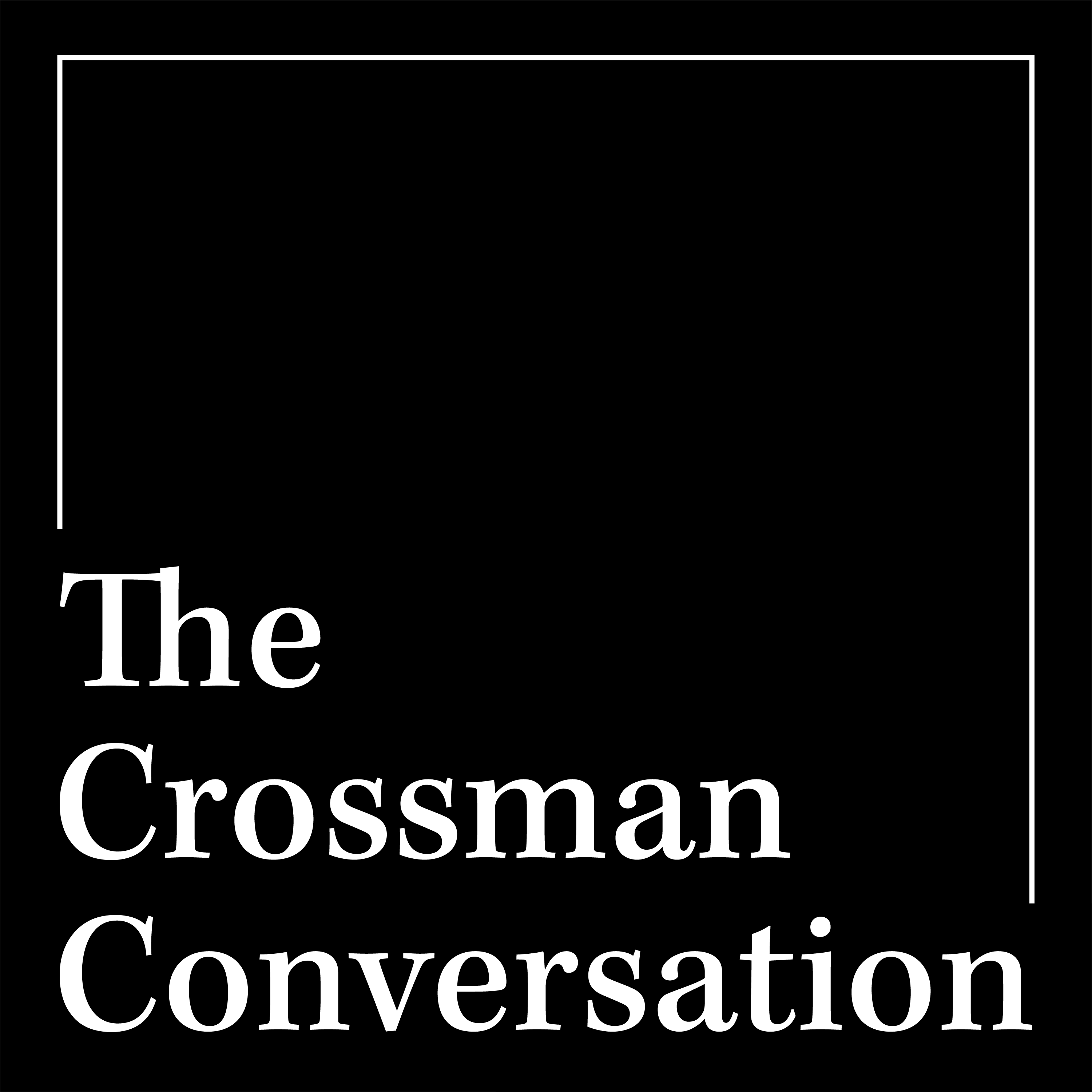 The
Crossman
Conversation